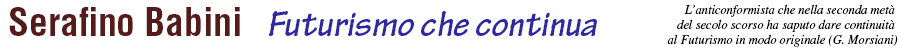 Serafino Babini Futurismo che continua

L'anticonformista che nella seconda metà del secolo scorso ha saputo dare continuità al Futurismo in modo originale (G. Morsiani)